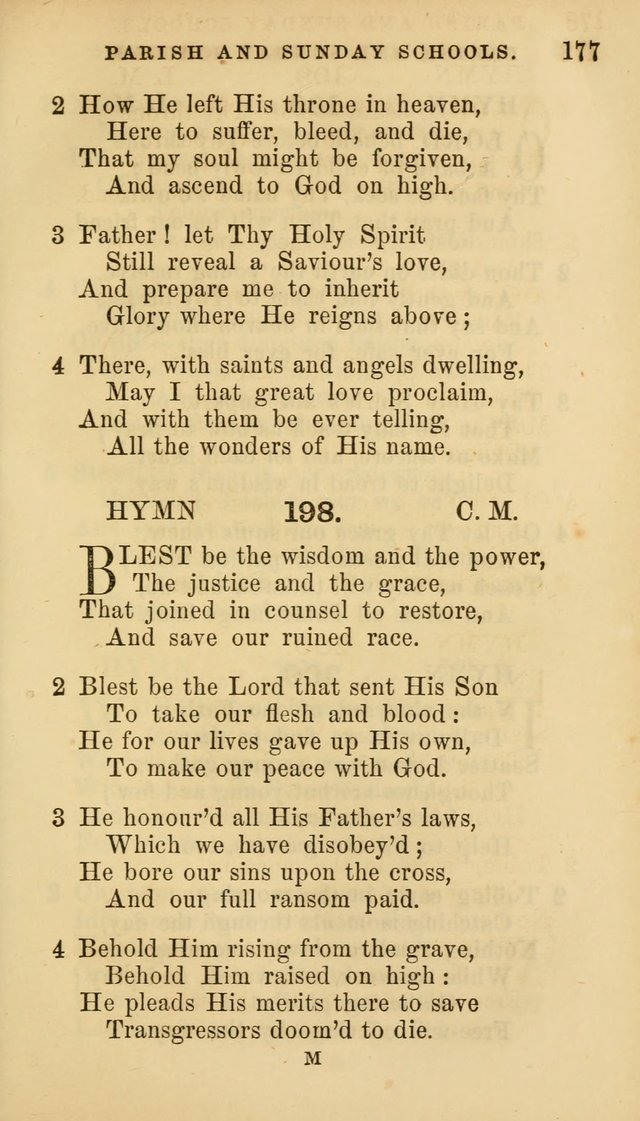 PARISH AND SUNDAY SCHOOLS. 177

2 How He left His throne in heaven,
Here to suffer, bleed, and die,
That my soul might be forgiven,
And ascend to God on high.

3 Father! let Thy Holy Spirit
Still reveal a Saviour's love,
And prepare me to inherit
Glory where He reigns above;

4 There, with saints and angels dwelling,
May I that great love proclaim,
And with them be ever telling,
All the wonders of His name.

HYMN 198. C. M.

BLEST be the wisdom and the power,
The justice and the grace,
That joined in counsel to restore,
And save our ruined race.

2 Blest be the Lord that sent His Son
To take our flesh and blood:
He for our lives gave up His own,
To make our peace with God.

3 He honour'd all His Father's laws,
Which we have disobey'd;
He bore our sins upon the cross,
And our full ransom paid.

4 Behold Him rising from the grave,
Behold Him raised on high:
He pleads His merits there to save
Transgressors doom'd to die.

M